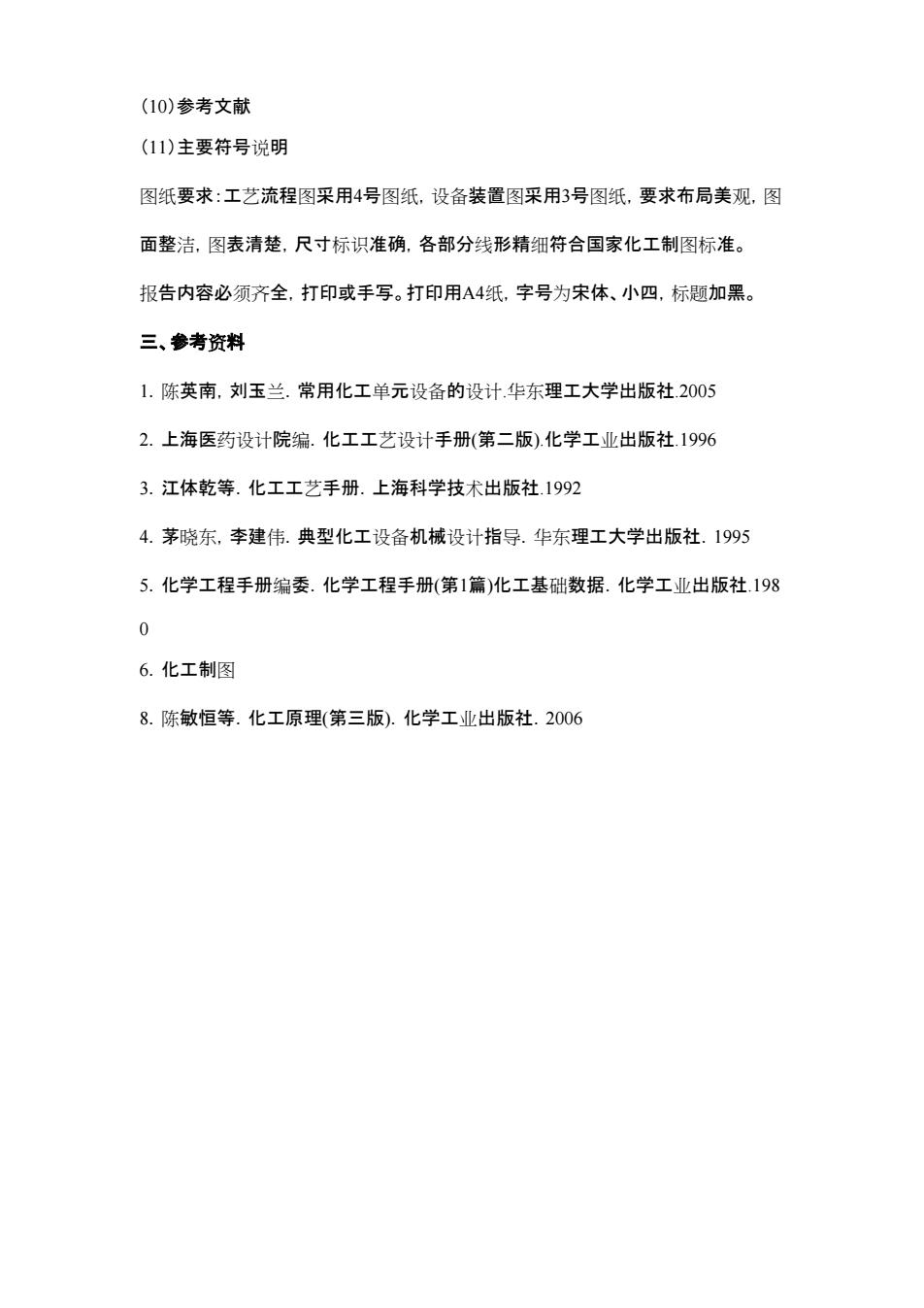 (10)参考文献

(11)主要符号说明

图纸要求：工艺流程图采用4号图纸，设备装置图采用3号图纸，要求布局美观，图面整洁，图表清楚，尺寸标识准确，各部分线形精细符合国家化工制图标准。

报告内容必须齐全，打印或手写。打印用A4纸，字号为宋体、小四，标题加黑。

三、参考资料

1. 陈英南，刘玉兰. 常用化工单元设备的设计.华东理工大学出版社.2005

2. 上海医药设计院编. 化工工艺设计手册(第二版).化学工业出版社.1996

3. 江体乾等. 化工工艺手册. 上海科学技术出版社.1992

4. 茅晓东，李建伟. 典型化工设备机械设计指导. 华东理工大学出版社. 1995

5. 化学工程手册编委. 化学工程手册(第1篇)化工基础数据. 化学工业出版社.1980

6. 化工制图

8. 陈敏恒等. 化工原理(第三版). 化学工业出版社. 2006